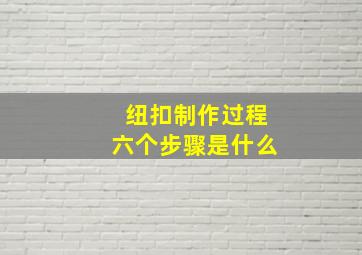 纽扣制作过程
六个步骤是什么